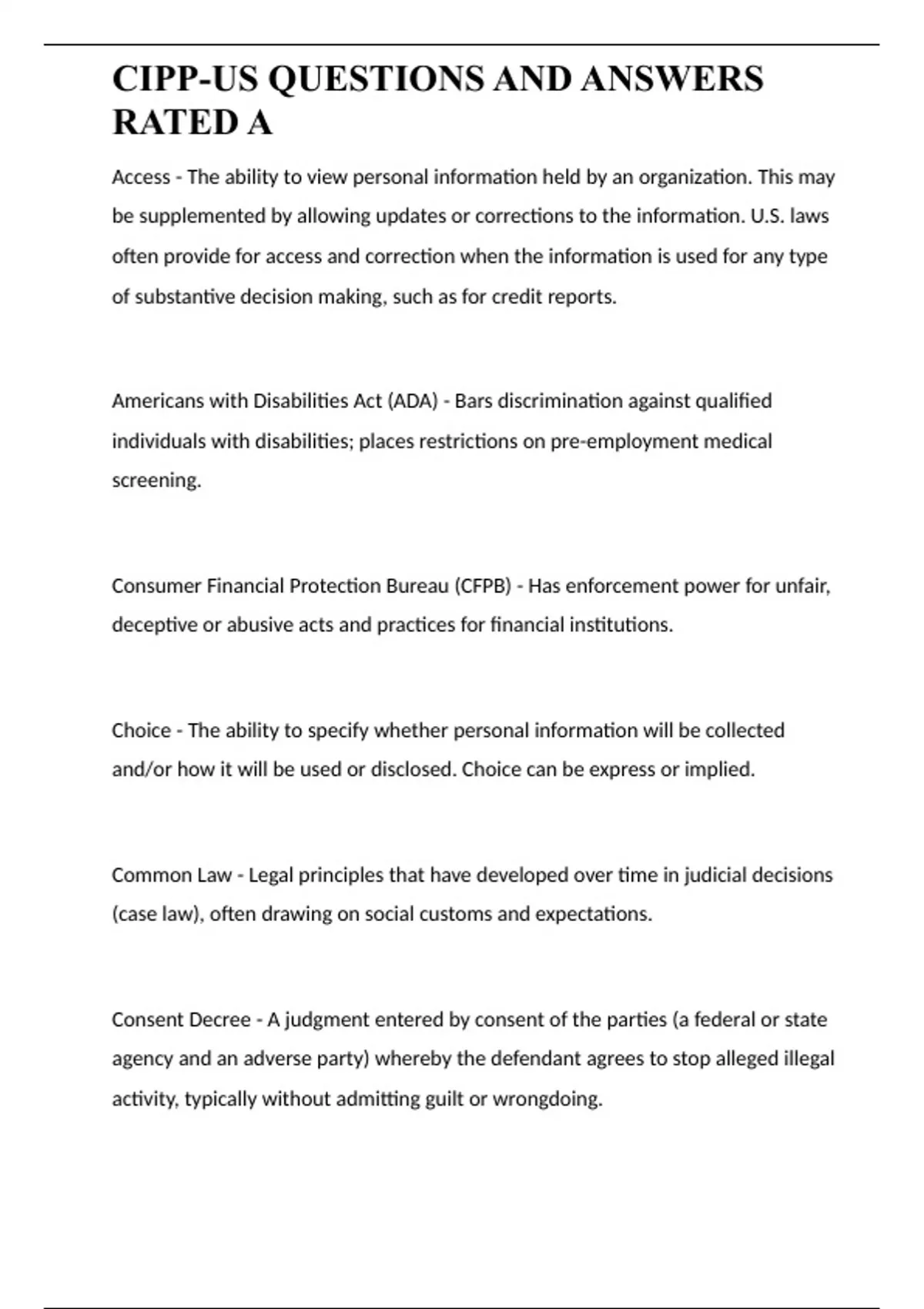 CIPP-US QUESTIONS AND ANSWERS RATED A

Access - The ability to view personal information held by an organization. This may be supplemented by allowing updates or corrections to the information. U.S. laws often provide for access and correction when the information is used for any type of substantive decision making, such as for credit reports.

Americans with Disabilities Act (ADA) - Bars discrimination against qualified individuals with disabilities; places restrictions on pre-employment medical screening.

Consumer Financial Protection Bureau (CFPB) - Has enforcement power for unfair, deceptive or abusive acts and practices for financial institutions.

Choice - The ability to specify whether personal information will be collected and/or how it will be used or disclosed. Choice can be express or implied.

Common Law - Legal principles that have developed over time in judicial decisions (case law), often drawing on social customs and expectations.

Consent Decree - A judgment entered by consent of the parties (a federal or state agency and an adverse party) whereby the defendant agrees to stop alleged illegal activity, typically without admitting guilt or wrongdoing.